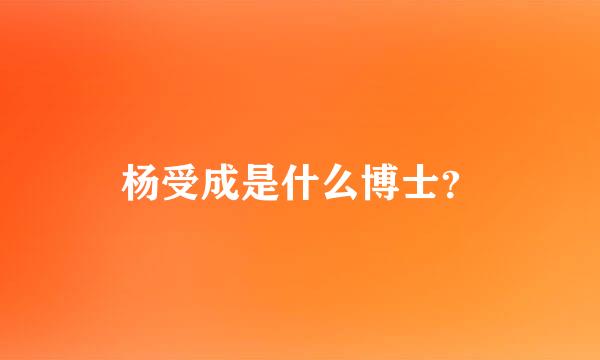 杨受成是什么博士?